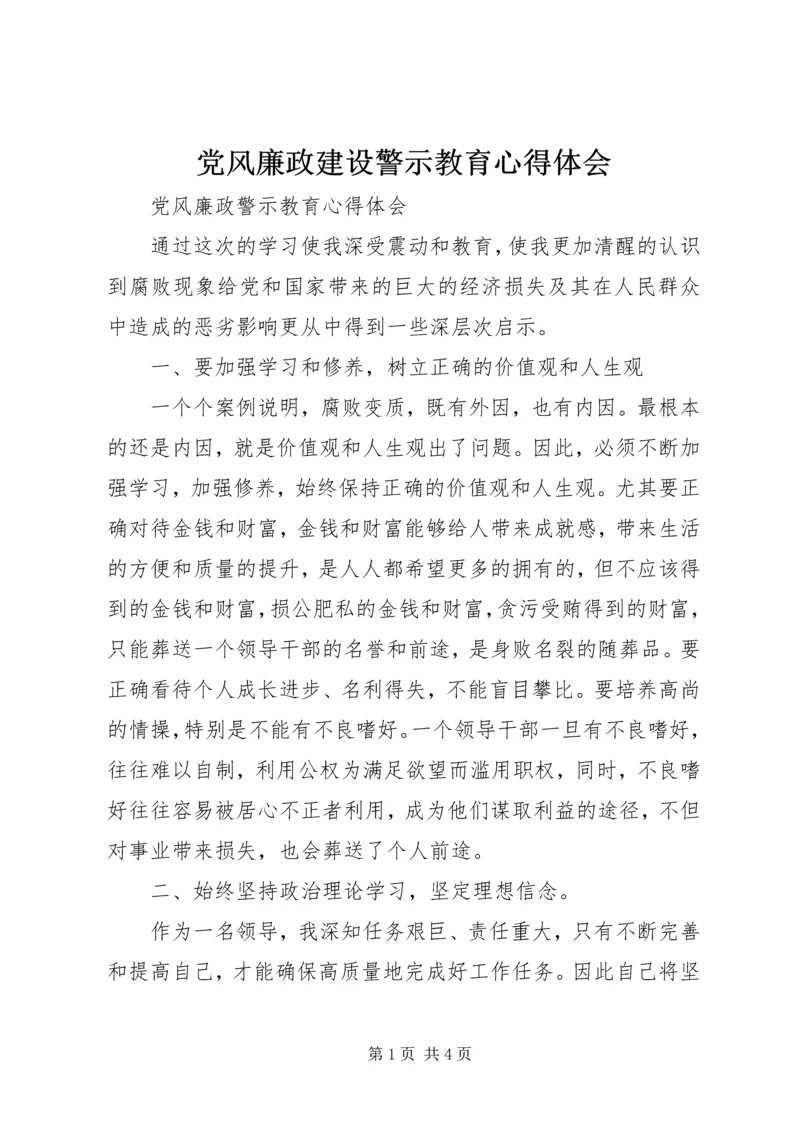 党风廉政建设警示教育心得体会

党风廉政警示教育心得体会

通过这次的学习使我深受震动和教育，使我更加清醒的认识到腐败现象给党和国家带来的巨大的经济损失及其在人民群众中造成的恶劣影响更从中得到一些深层次启示。

一、要加强学习和修养，树立正确的价值观和人生观

一个个案例说明，腐败变质，既有外因，也有内因。最根本的还是内因，就是价值观和人生观出了问题。因此，必须不断加强学习，加强修养，始终保持正确的价值观和人生观。尤其要正确对待金钱和财富，金钱和财富能够给人带来成就感，带来生活的方便和质量的提升，是人人都希望更多的拥有的，但不应该得到的金钱和财富，损公肥私的金钱和财富，贪污受贿得到的财富，只能葬送一个领导干部的名誉和前途，是身败名裂的随葬品。要正确看待个人成长进步、名利得失，不能盲目攀比。要培养高尚的情操，特别是不能有不良嗜好。一个领导干部一旦有不良嗜好，往往难以自制，利用公权为满足欲望而滥用职权，同时，不良嗜好往往容易被居心不正者利用，成为他们谋取利益的途径，不但对事业带来损失，也会葬送了个人前途。

二、始终坚持政治理论学习，坚定理想信念。

作为一名领导，我深知任务艰巨、责任重大，只有不断完善和提高自己，才能确保高质量地完成好工作任务。因此自己将坚

第 1 页 共 4 页